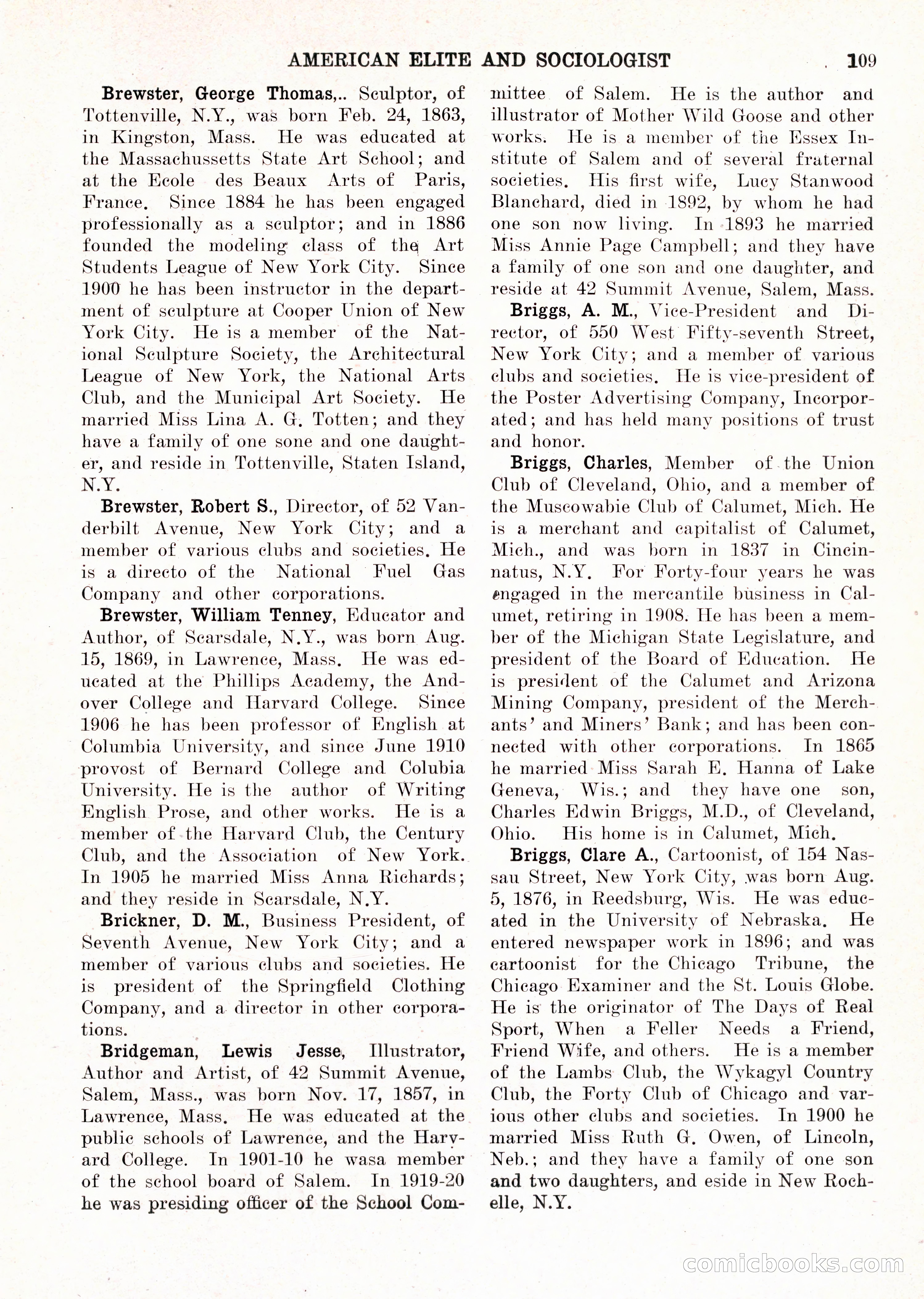 AMERICAN ELITE AND SOCIOLOGIST 109

Brewster, George Thomas,.. Sculptor, of Tottenville, N.Y., was born Feb. 24, 1863, in Kingston, Mass. He was educated at the Massachussetts State Art School; and at the Ecole des Beaux Arts of Paris, France. Since 1884 he has been engaged professionally as a sculptor; and in 1886 founded the modeling class of the Art Students League of New York City. Since 1900 he has been instructor in the department of sculpture at Cooper Union of New York City. He is a member of the National Sculpture Society, the Architectural League of New York, the National Arts Club, and the Municipal Art Society. He married Miss Lina A. G. Totten; and they have a family of one sone and one daughter, and reside in Tottenville, Staten Island, N.Y.

Brewster, Robert S., Director, of 52 Vanderbilt Avenue, New York City; and a member of various clubs and societies. He is a directo of the National Fuel Gas Company and other corporations.

Brewster, William Tenney, Educator and Author, of Scarsdale, N.Y., was born Aug. 15, 1869, in Lawrence, Mass. He was educated at the Phillips Academy, the Andover College and Harvard College. Since 1906 he has been professor of English at Columbia University, and since June 1910 provost of Bernard College and Colubia University. He is the author of Writing English Prose, and other works. He is a member of the Harvard Club, the Century Club, and the Association of New York. In 1905 he married Miss Anna Richards; and they reside in Scarsdale, N.Y.

Brickner, D. M., Business President, of Seventh Avenue, New York City; and a member of various clubs and societies. He is president of the Springfield Clothing Company, and a director in other corporations.

Bridgeman, Lewis Jesse, Illustrator, Author and Artist, of 42 Summit Avenue, Salem, Mass., was born Nov. 17, 1857, in Lawrence, Mass. He was educated at the public schools of Lawrence, and the Harvard College. In 1901-10 he wasa member of the school board of Salem. In 1919-20 he was presiding officer of the School Committee of Salem. He is the author and illustrator of Mother Wild Goose and other works. He is a member of the Essex Institute of Salem and of several fraternal societies. His first wife, Lucy Stanwood Blanchard, died in 1892, by whom he had one son now living. In 1893 he married Miss Annie Page Campbell; and they have a family of one son and one daughter, and reside at 42 Summit Avenue, Salem, Mass.

Briggs, A. M., Vice-President and Director, of 550 West Fifty-seventh Street, New York City; and a member of various clubs and societies. He is vice-president of the Poster Advertising Company, Incorporated; and has held many positions of trust and honor.

Briggs, Charles, Member of the Union Club of Cleveland, Ohio, and a member of the Muscowabie Club of Calumet, Mich. He is a merchant and capitalist of Calumet, Mich., and was born in 1837 in Cincinnatus, N.Y. For Forty-four years he was engaged in the mercantile business in Calumet, retiring in 1908. He has been a member of the Michigan State Legislature, and president of the Board of Education. He is president of the Calumet and Arizona Mining Company, president of the Merchants' and Miners' Bank; and has been connected with other corporations. In 1865 he married Miss Sarah E. Hanna of Lake Geneva, Wis.; and they have one son, Charles Edwin Briggs, M.D., of Cleveland, Ohio. His home is in Calumet, Mich.

Briggs, Clare A., Cartoonist, of 154 Nassau Street, New York City, was born Aug. 5, 1876, in Reedsburg, Wis. He was educated in the University of Nebraska. He entered newspaper work in 1896; and was cartoonist for the Chicago Tribune, the Chicago Examiner and the St. Louis Globe. He is the originator of The Days of Real Sport, When a Feller Needs a Friend, Friend Wife, and others. He is a member of the Lambs Club, the Wykagyl Country Club, the Forty Club of Chicago and various other clubs and societies. In 1900 he married Miss Ruth G. Owen, of Lincoln, Neb.; and they have a family of one son and two daughters, and eside in New Rochelle, N.Y.

comicbooks.com